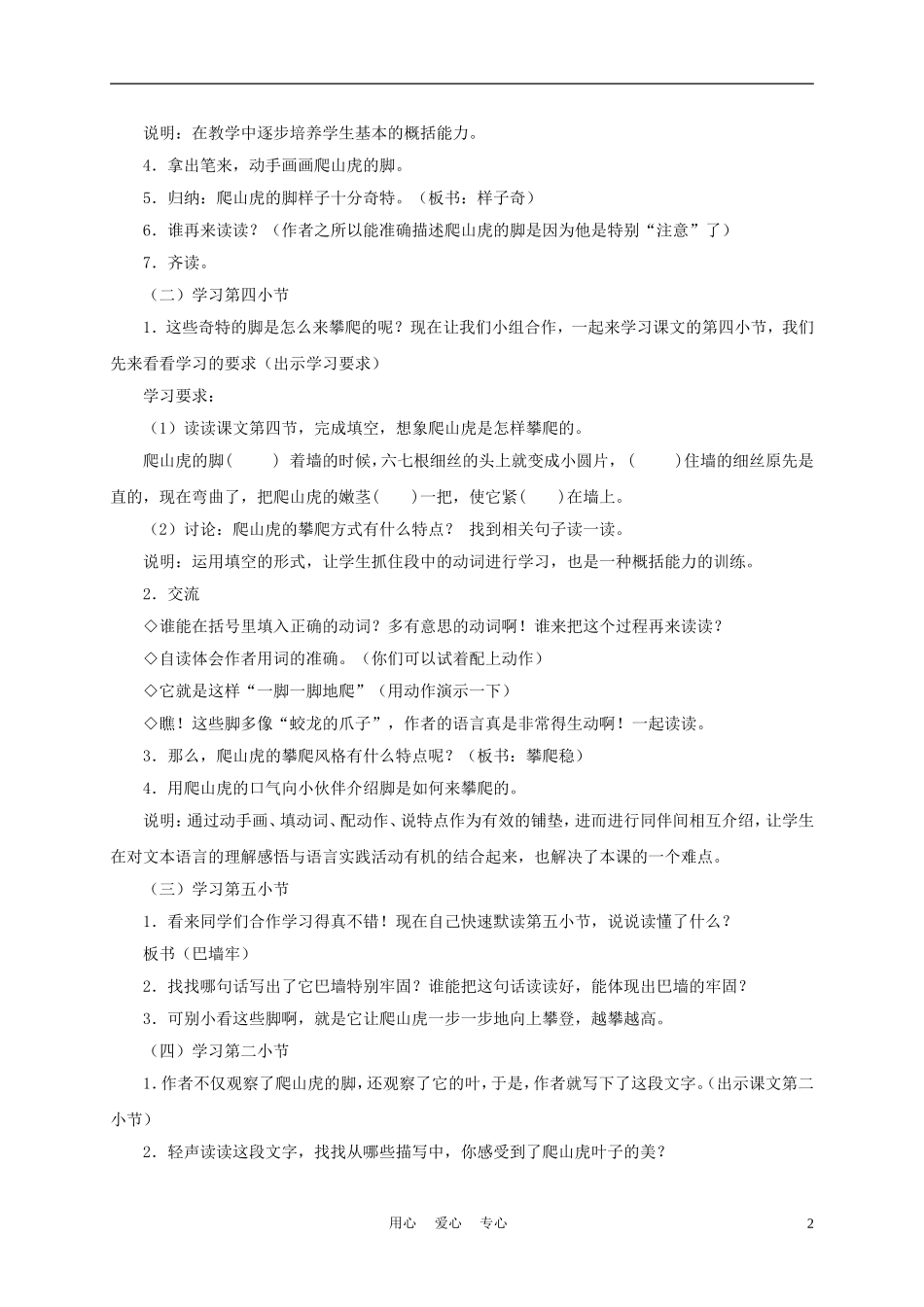 说明：在教学中逐步培养学生基本的概括能力。

4．拿出笔来，动手画画爬山虎的脚。

5．归纳：爬山虎的脚样子十分奇特。（板书：样子奇）

6．谁再来读读？（作者之所以能准确描述爬山虎的脚是因为他是特别“注意”了）

7．齐读。

（二）学习第四小节

1．这些奇特的脚是怎么来攀爬的呢？现在让我们小组合作，一起来学习课文的第四小节，我们先来看看学习的要求（出示学习要求）

学习要求：

（1）读读课文第四节，完成填空，想象爬山虎是怎样攀爬的。

爬山虎的脚(　　) 着墙的时候，六七根细丝的头上就变成小圆片，(　　)住墙的细丝原先是直的，现在弯曲了，把爬山虎的嫩茎(　　)一把，使它紧(　　)在墙上。

（2）讨论：爬山虎的攀爬方式有什么特点？ 找到相关句子读一读。

说明：运用填空的形式，让学生抓住段中的动词进行学习，也是一种概括能力的训练。

2．交流

◇谁能在括号里填入正确的动词？多有意思的动词啊！谁来把这个过程再来读读？

◇自读体会作者用词的准确。（你们可以试着配上动作）

◇它就是这样“一脚一脚地爬”（用动作演示一下）

◇瞧！这些脚多像“蛟龙的爪子”，作者的语言真是非常得生动啊！一起读读。

3．那么，爬山虎的攀爬风格有什么特点呢？（板书：攀爬稳）

4．用爬山虎的口气向小伙伴介绍脚是如何来攀爬的。

说明：通过动手画、填动词、配动作、说特点作为有效的铺垫，进而进行同伴间相互介绍，让学生在对文本语言的理解感悟与语言实践活动有机的结合起来，也解决了本课的一个难点。

（三）学习第五小节

1．看来同学们合作学习得真不错！现在自己快速默读第五小节，说说读懂了什么？

板书（巴墙牢）

2．找找哪句话写出了它巴墙特别牢固？谁能把这句话读读好，能体现出巴墙的牢固？

3．可别小看这些脚啊，就是它让爬山虎一步一步地向上攀登，越攀越高。

（四）学习第二小节

1．作者不仅观察了爬山虎的脚，还观察了它的叶，于是，作者就写下了这段文字。（出示课文第二小节）

2．轻声读读这段文字，找找从哪些描写中，你感受到了爬山虎叶子的美？

用心　爱心　专心　　2